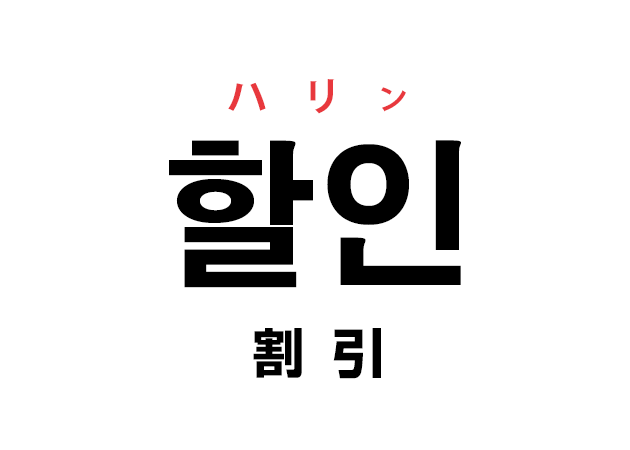 ハリン

할인

割引